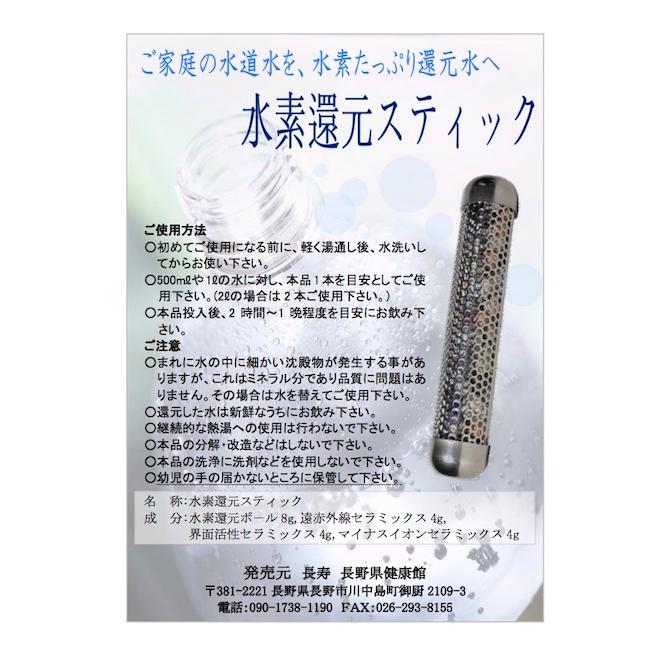 ご家庭の水道水を、水素たっぷり還元水へ

水素還元スティック

ご使用方法
○初めてご使用になる前に、軽く湯通し後、水洗いしてからお使い下さい。
○500mℓや1ℓの水に対し、本品１本を目安としてご使用下さい。(2ℓの場合は２本ご使用下さい。)
○本品投入後、2 時間～1 晩程度を目安にお飲み下さい。

ご注意
○まれに水の中に細かい沈殿物が発生する事がありますが、これはミネラル分であり品質に問題はありません。その場合は水を替えてご使用下さい。
○還元した水は新鮮なうちにお飲み下さい。
○継続的な熱湯への使用は行わないで下さい。
○本品の分解・改造などはしないで下さい。
○本品の洗浄に洗剤などを使用しないで下さい。
○幼児の手の届かないところに保管して下さい。

名　称:水素還元スティック
成　分:水素還元ボール 8g, 遠赤外線セラミックス 4g, 界面活性セラミックス 4g, マイナスイオンセラミックス 4g

発売元　長寿　長野県健康館
〒381-2221 長野県長野市川中島町御厨 2109-3
電話:090-1738-1190　FAX:026-293-8155